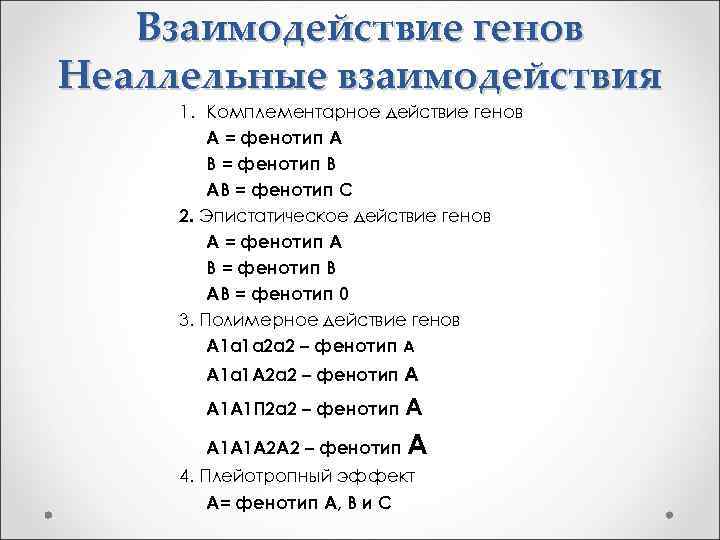 Взаимодействие генов
Неаллельные взаимодействия

1. Комплементарное действие генов
А = фенотип А
В = фенотип В
АВ = фенотип С
2. Эпистатическое действие генов
А = фенотип А
В = фенотип В
АВ = фенотип 0
3. Полимерное действие генов
А1а1а2а2 – фенотип А
А1а1А2а2 – фенотип А
А1А1П2а2 – фенотип А
А1А1А2А2 – фенотип А
4. Плейотропный эффект
А= фенотип А, В и С